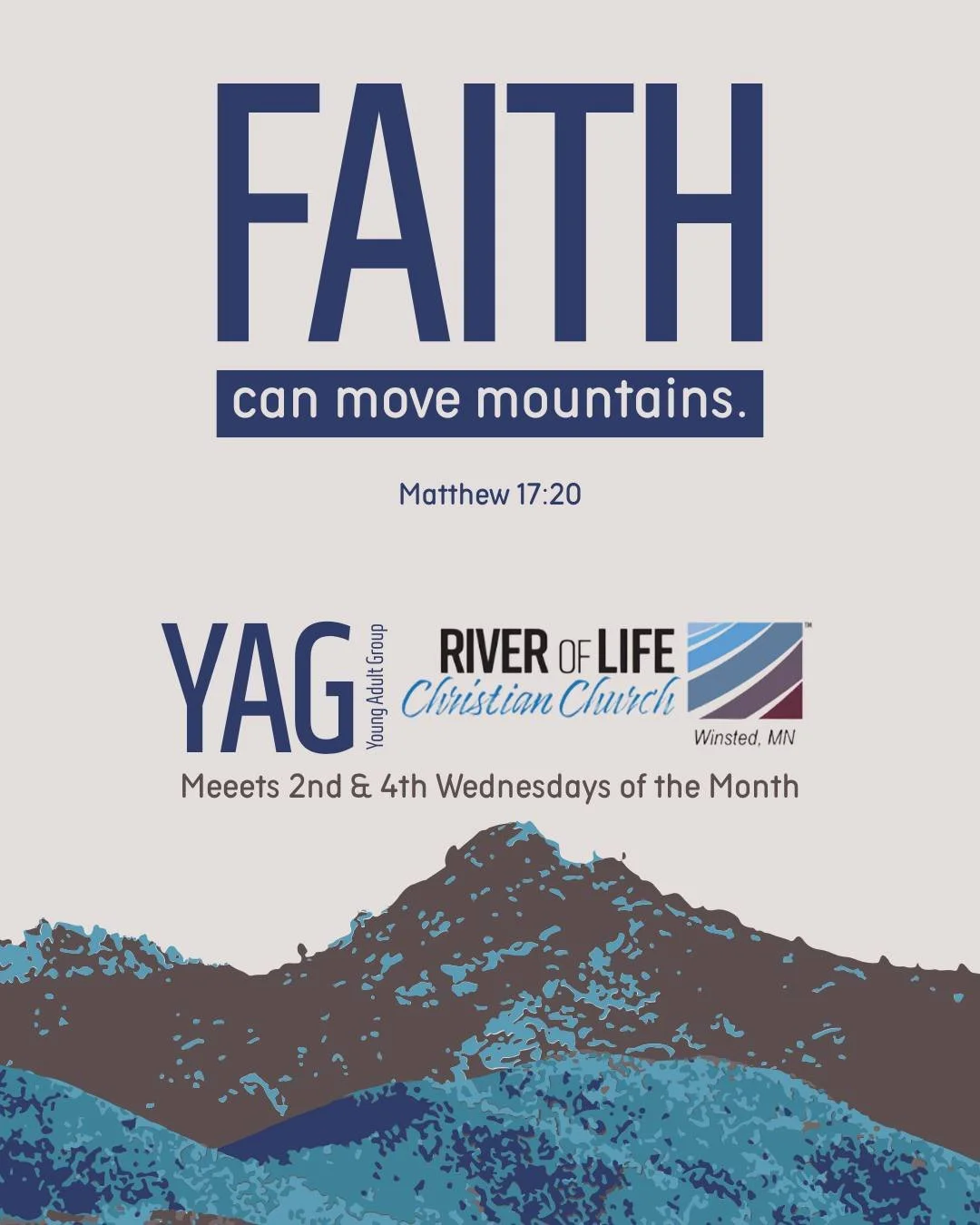 FAITH

can move mountains.

Matthew 17:20

YAG Young Adult Group

RIVER OF LIFE Christian Church ™ Winsted, MN

Meeets 2nd & 4th Wednesdays of the Month